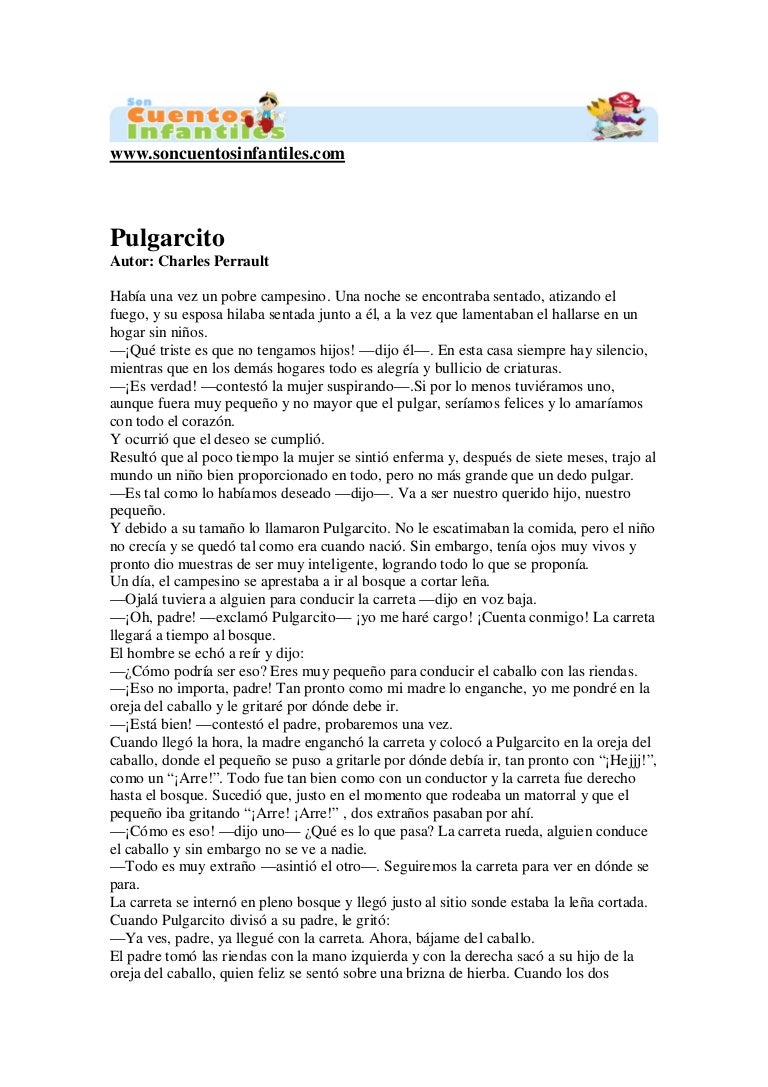 Son Cuentos Infantiles

www.soncuentosinfantiles.com

Pulgarcito
Autor: Charles Perrault

Había una vez un pobre campesino. Una noche se encontraba sentado, atizando el fuego, y su esposa hilaba sentada junto a él, a la vez que lamentaban el hallarse en un hogar sin niños.
—¡Qué triste es que no tengamos hijos! —dijo él—. En esta casa siempre hay silencio, mientras que en los demás hogares todo es alegría y bullicio de criaturas.
—¡Es verdad! —contestó la mujer suspirando—.Si por lo menos tuviéramos uno, aunque fuera muy pequeño y no mayor que el pulgar, seríamos felices y lo amaríamos con todo el corazón.
Y ocurrió que el deseo se cumplió.
Resultó que al poco tiempo la mujer se sintió enferma y, después de siete meses, trajo al mundo un niño bien proporcionado en todo, pero no más grande que un dedo pulgar.
—Es tal como lo habíamos deseado —dijo—. Va a ser nuestro querido hijo, nuestro pequeño.
Y debido a su tamaño lo llamaron Pulgarcito. No le escatimaban la comida, pero el niño no crecía y se quedó tal como era cuando nació. Sin embargo, tenía ojos muy vivos y pronto dio muestras de ser muy inteligente, logrando todo lo que se proponía.
Un día, el campesino se aprestaba a ir al bosque a cortar leña.
—Ojalá tuviera a alguien para conducir la carreta —dijo en voz baja.
—¡Oh, padre! —exclamó Pulgarcito— ¡yo me haré cargo! ¡Cuenta conmigo! La carreta llegará a tiempo al bosque.
El hombre se echó a reír y dijo:
—¿Cómo podría ser eso? Eres muy pequeño para conducir el caballo con las riendas.
—¡Eso no importa, padre! Tan pronto como mi madre lo enganche, yo me pondré en la oreja del caballo y le gritaré por dónde debe ir.
—¡Está bien! —contestó el padre, probaremos una vez.
Cuando llegó la hora, la madre enganchó la carreta y colocó a Pulgarcito en la oreja del caballo, donde el pequeño se puso a gritarle por dónde debía ir, tan pronto con "¡Hejjj!", como un "¡Arre!". Todo fue tan bien como con un conductor y la carreta fue derecho hasta el bosque. Sucedió que, justo en el momento que rodeaba un matorral y que el pequeño iba gritando "¡Arre! ¡Arre!" , dos extraños pasaban por ahí.
—¡Cómo es eso! —dijo uno— ¿Qué es lo que pasa? La carreta rueda, alguien conduce el caballo y sin embargo no se ve a nadie.
—Todo es muy extraño —asintió el otro—. Seguiremos la carreta para ver en dónde se para.
La carreta se internó en pleno bosque y llegó justo al sitio sonde estaba la leña cortada. Cuando Pulgarcito divisó a su padre, le gritó:
—Ya ves, padre, ya llegué con la carreta. Ahora, bájame del caballo.
El padre tomó las riendas con la mano izquierda y con la derecha sacó a su hijo de la oreja del caballo, quien feliz se sentó sobre una brizna de hierba. Cuando los dos